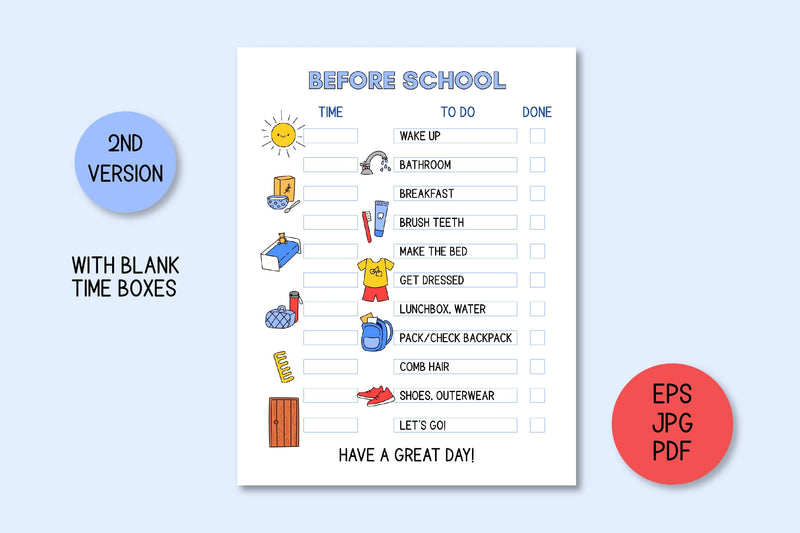 2ND VERSION

WITH BLANK TIME BOXES

BEFORE SCHOOL

| TIME | TO DO | DONE |
|---|---|---|
| | WAKE UP | |
| | BATHROOM | |
| | BREAKFAST | |
| | BRUSH TEETH | |
| | MAKE THE BED | |
| | GET DRESSED | |
| | LUNCHBOX, WATER | |
| | PACK/CHECK BACKPACK | |
| | COMB HAIR | |
| | SHOES, OUTERWEAR | |
| | LET'S GO! | |

HAVE A GREAT DAY!

EPS JPG PDF